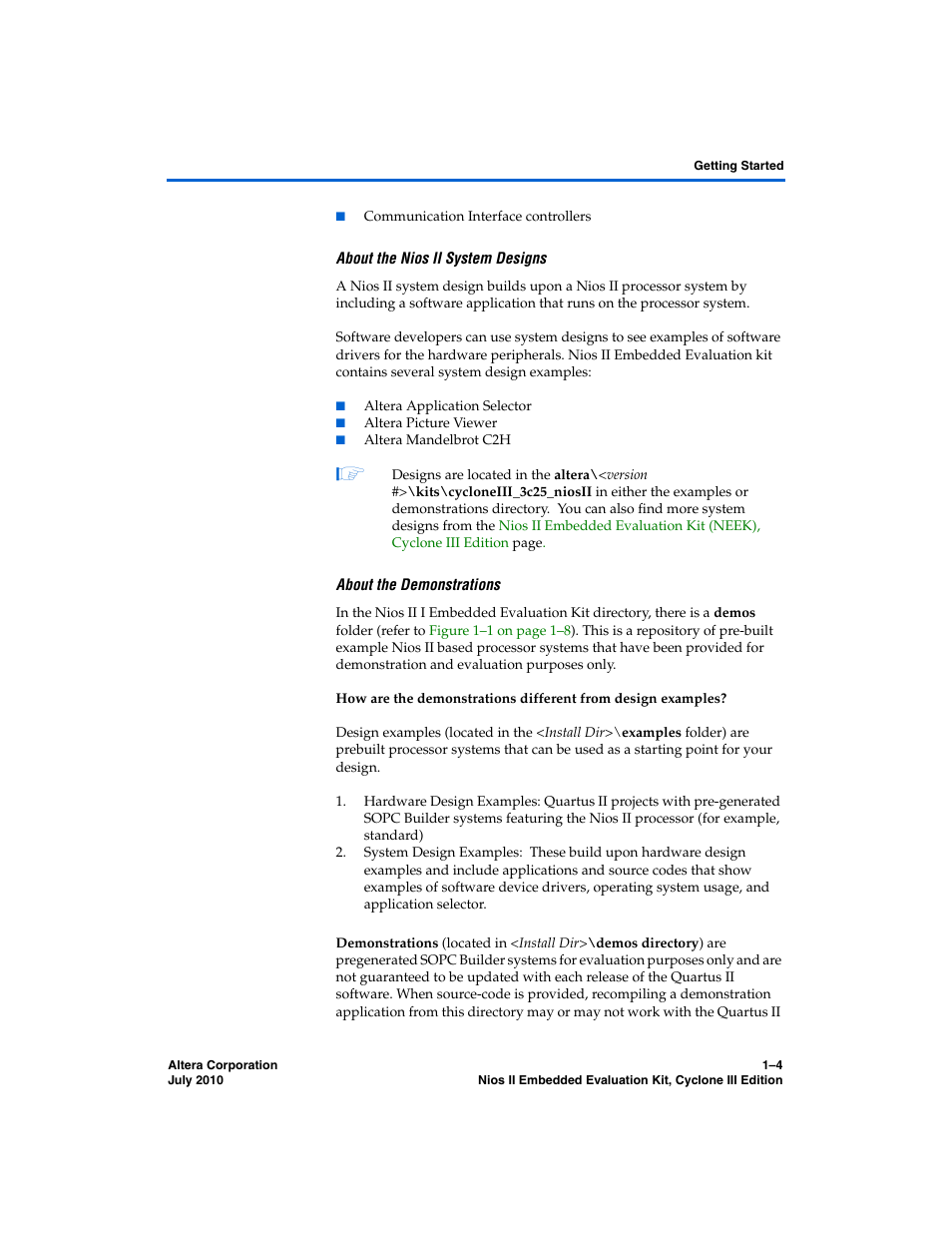 Getting Started

■ Communication Interface controllers

About the Nios II System Designs

A Nios II system design builds upon a Nios II processor system by including a software application that runs on the processor system.

Software developers can use system designs to see examples of software drivers for the hardware peripherals. Nios II Embedded Evaluation kit contains several system design examples:

■ Altera Application Selector
■ Altera Picture Viewer
■ Altera Mandelbrot C2H

Designs are located in the altera\<version #>\kits\cycloneIII_3c25_niosII in either the examples or demonstrations directory. You can also find more system designs from the Nios II Embedded Evaluation Kit (NEEK), Cyclone III Edition page.

About the Demonstrations

In the Nios II I Embedded Evaluation Kit directory, there is a demos folder (refer to Figure 1–1 on page 1–8). This is a repository of pre-built example Nios II based processor systems that have been provided for demonstration and evaluation purposes only.

How are the demonstrations different from design examples?

Design examples (located in the <Install Dir>\examples folder) are prebuilt processor systems that can be used as a starting point for your design.

1. Hardware Design Examples: Quartus II projects with pre-generated SOPC Builder systems featuring the Nios II processor (for example, standard)
2. System Design Examples: These build upon hardware design examples and include applications and source codes that show examples of software device drivers, operating system usage, and application selector.

Demonstrations (located in <Install Dir>\demos directory) are pregenerated SOPC Builder systems for evaluation purposes only and are not guaranteed to be updated with each release of the Quartus II software. When source-code is provided, recompiling a demonstration application from this directory may or may not work with the Quartus II

Altera Corporation
July 2010

1–4
Nios II Embedded Evaluation Kit, Cyclone III Edition